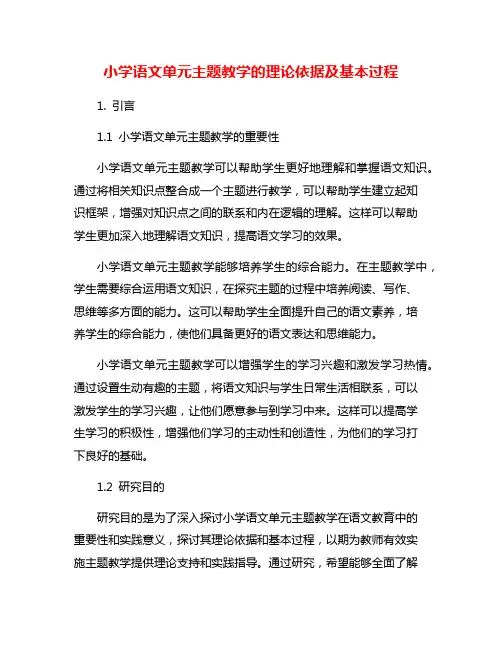 小学语文单元主题教学的理论依据及基本过程

1. 引言

1.1 小学语文单元主题教学的重要性

小学语文单元主题教学可以帮助学生更好地理解和掌握语文知识。通过将相关知识点整合成一个主题进行教学，可以帮助学生建立起知识框架，增强对知识点之间的联系和内在逻辑的理解。这样可以帮助学生更加深入地理解语文知识，提高语文学习的效果。

小学语文单元主题教学能够培养学生的综合能力。在主题教学中，学生需要综合运用语文知识，在探究主题的过程中培养阅读、写作、思维等多方面的能力。这可以帮助学生全面提升自己的语文素养，培养学生的综合能力，使他们具备更好的语文表达和思维能力。

小学语文单元主题教学可以增强学生的学习兴趣和激发学习热情。通过设置生动有趣的主题，将语文知识与学生日常生活相联系，可以激发学生的学习兴趣，让他们愿意参与到学习中来。这样可以提高学生学习的积极性，增强他们学习的主动性和创造性，为他们的学习打下良好的基础。

1.2 研究目的

研究目的是为了深入探讨小学语文单元主题教学在语文教育中的重要性和实践意义，探讨其理论依据和基本过程，以期为教师有效实施主题教学提供理论支持和实践指导。通过研究，希望能够全面了解